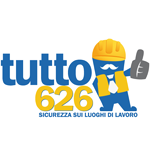 tutto
626
SICUREZZA SUI LUOGHI DI LAVORO